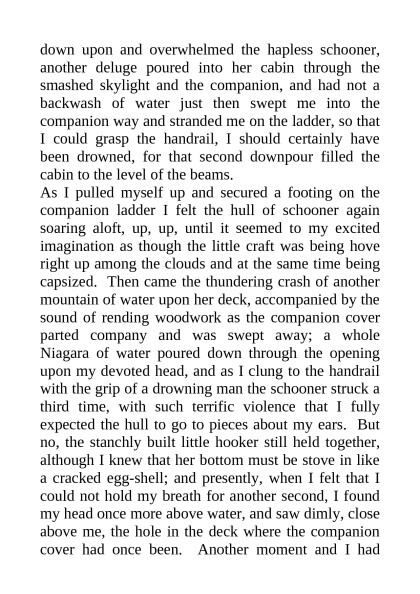 down upon and overwhelmed the hapless schooner, another deluge poured into her cabin through the smashed skylight and the companion, and had not a backwash of water just then swept me into the companion way and stranded me on the ladder, so that I could grasp the handrail, I should certainly have been drowned, for that second downpour filled the cabin to the level of the beams.

As I pulled myself up and secured a footing on the companion ladder I felt the hull of schooner again soaring aloft, up, up, until it seemed to my excited imagination as though the little craft was being hove right up among the clouds and at the same time being capsized. Then came the thundering crash of another mountain of water upon her deck, accompanied by the sound of rending woodwork as the companion cover parted company and was swept away; a whole Niagara of water poured down through the opening upon my devoted head, and as I clung to the handrail with the grip of a drowning man the schooner struck a third time, with such terrific violence that I fully expected the hull to go to pieces about my ears. But no, the stanchly built little hooker still held together, although I knew that her bottom must be stove in like a cracked egg-shell; and presently, when I felt that I could not hold my breath for another second, I found my head once more above water, and saw dimly, close above me, the hole in the deck where the companion cover had once been. Another moment and I had